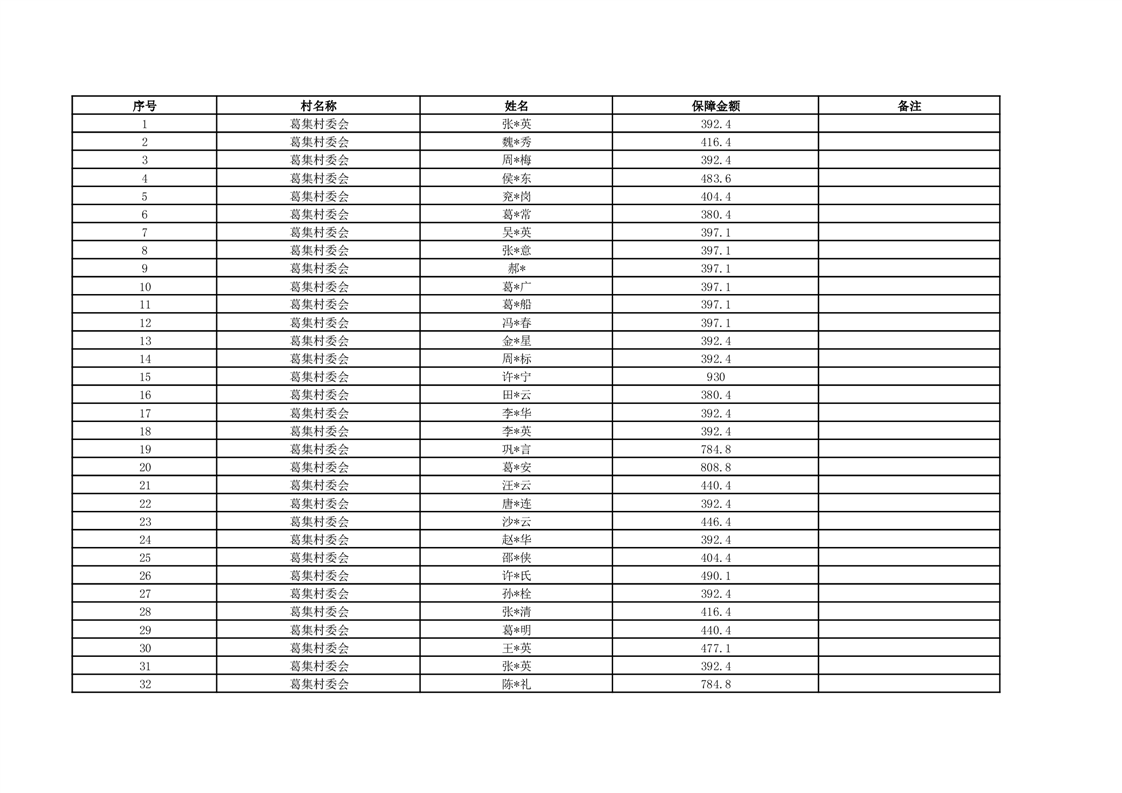 | 序号 | 村名称 | 姓名 | 保障金额 | 备注 |
|---|---|---|---|---|
| 1 | 葛集村委会 | 张*英 | 392.4 | |
| 2 | 葛集村委会 | 魏*秀 | 416.4 | |
| 3 | 葛集村委会 | 周*梅 | 392.4 | |
| 4 | 葛集村委会 | 侯*东 | 483.6 | |
| 5 | 葛集村委会 | 兖*岗 | 404.4 | |
| 6 | 葛集村委会 | 葛*常 | 380.4 | |
| 7 | 葛集村委会 | 吴*英 | 397.1 | |
| 8 | 葛集村委会 | 张*意 | 397.1 | |
| 9 | 葛集村委会 | 郝* | 397.1 | |
| 10 | 葛集村委会 | 葛*广 | 397.1 | |
| 11 | 葛集村委会 | 葛*船 | 397.1 | |
| 12 | 葛集村委会 | 冯*春 | 397.1 | |
| 13 | 葛集村委会 | 金*星 | 392.4 | |
| 14 | 葛集村委会 | 周*标 | 392.4 | |
| 15 | 葛集村委会 | 许*宁 | 930 | |
| 16 | 葛集村委会 | 田*云 | 380.4 | |
| 17 | 葛集村委会 | 李*华 | 392.4 | |
| 18 | 葛集村委会 | 李*英 | 392.4 | |
| 19 | 葛集村委会 | 巩*言 | 784.8 | |
| 20 | 葛集村委会 | 葛*安 | 808.8 | |
| 21 | 葛集村委会 | 汪*云 | 440.4 | |
| 22 | 葛集村委会 | 唐*连 | 392.4 | |
| 23 | 葛集村委会 | 沙*云 | 446.4 | |
| 24 | 葛集村委会 | 赵*华 | 392.4 | |
| 25 | 葛集村委会 | 邵*侠 | 404.4 | |
| 26 | 葛集村委会 | 许*氏 | 490.1 | |
| 27 | 葛集村委会 | 孙*栓 | 392.4 | |
| 28 | 葛集村委会 | 张*清 | 416.4 | |
| 29 | 葛集村委会 | 葛*明 | 440.4 | |
| 30 | 葛集村委会 | 王*英 | 477.1 | |
| 31 | 葛集村委会 | 张*英 | 392.4 | |
| 32 | 葛集村委会 | 陈*礼 | 784.8 | |